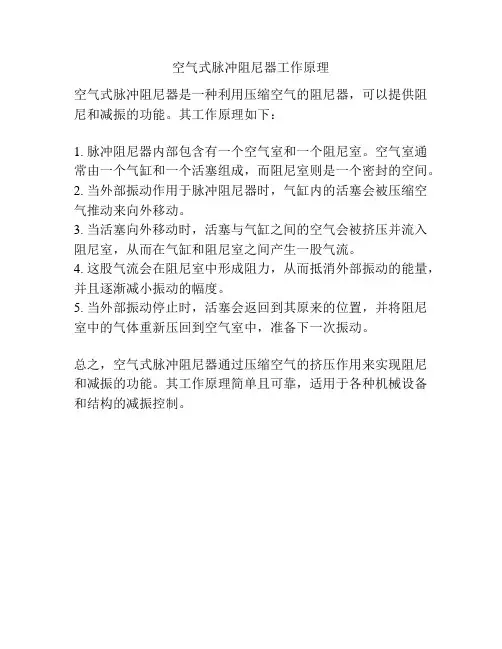 空气式脉冲阻尼器工作原理

空气式脉冲阻尼器是一种利用压缩空气的阻尼器，可以提供阻尼和减振的功能。其工作原理如下：

1. 脉冲阻尼器内部包含有一个空气室和一个阻尼室。空气室通常由一个气缸和一个活塞组成，而阻尼室则是一个密封的空间。
2. 当外部振动作用于脉冲阻尼器时，气缸内的活塞会被压缩空气推动来向外移动。
3. 当活塞向外移动时，活塞与气缸之间的空气会被挤压并流入阻尼室，从而在气缸和阻尼室之间产生一股气流。
4. 这股气流会在阻尼室中形成阻力，从而抵消外部振动的能量，并且逐渐减小振动的幅度。
5. 当外部振动停止时，活塞会返回到其原来的位置，并将阻尼室中的气体重新压回到空气室中，准备下一次振动。

总之，空气式脉冲阻尼器通过压缩空气的挤压作用来实现阻尼和减振的功能。其工作原理简单且可靠，适用于各种机械设备和结构的减振控制。